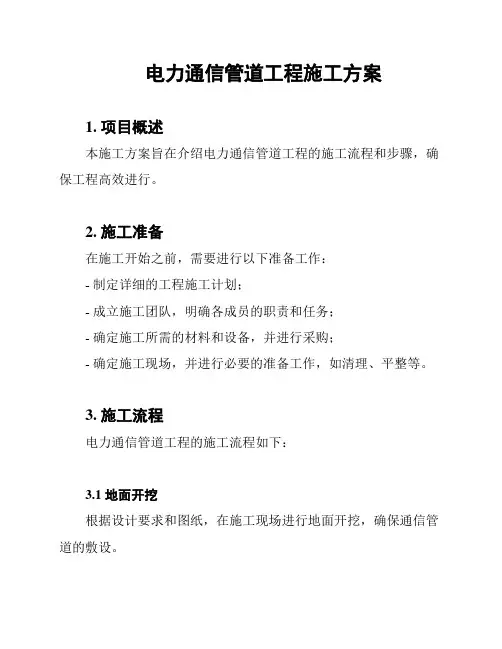 电力通信管道工程施工方案

1. 项目概述

本施工方案旨在介绍电力通信管道工程的施工流程和步骤，确保工程高效进行。

2. 施工准备

在施工开始之前，需要进行以下准备工作：

- 制定详细的工程施工计划；

- 成立施工团队，明确各成员的职责和任务；

- 确定施工所需的材料和设备，并进行采购；

- 确定施工现场，并进行必要的准备工作，如清理、平整等。

3. 施工流程

电力通信管道工程的施工流程如下：

3.1 地面开挖

根据设计要求和图纸，在施工现场进行地面开挖，确保通信管道的敷设。